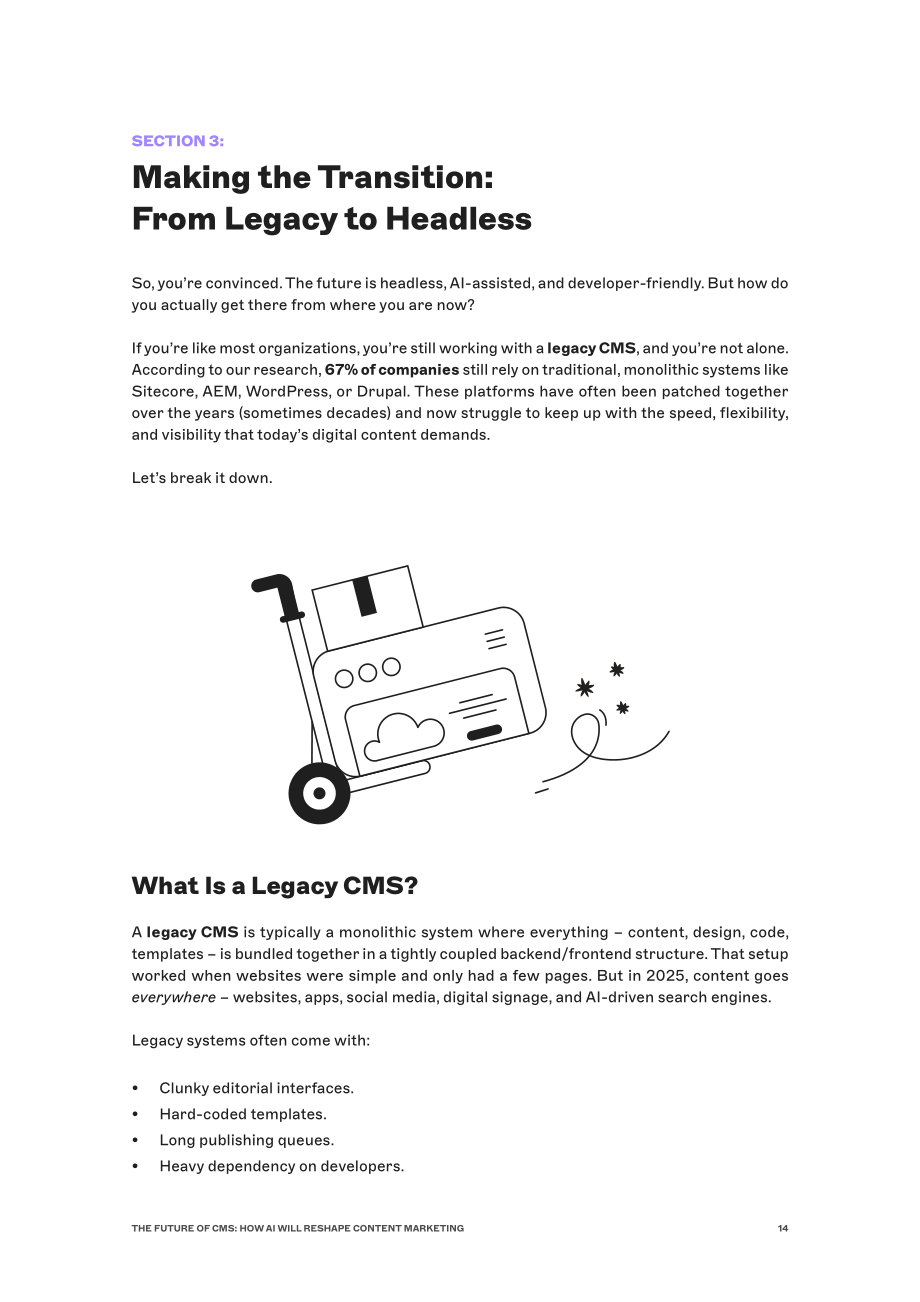 SECTION 3:

Making the Transition:
From Legacy to Headless

So, you're convinced. The future is headless, AI-assisted, and developer-friendly. But how do you actually get there from where you are now?

If you're like most organizations, you're still working with a legacy CMS, and you're not alone. According to our research, 67% of companies still rely on traditional, monolithic systems like Sitecore, AEM, WordPress, or Drupal. These platforms have often been patched together over the years (sometimes decades) and now struggle to keep up with the speed, flexibility, and visibility that today's digital content demands.

Let's break it down.

What Is a Legacy CMS?

A legacy CMS is typically a monolithic system where everything – content, design, code, templates – is bundled together in a tightly coupled backend/frontend structure. That setup worked when websites were simple and only had a few pages. But in 2025, content goes everywhere – websites, apps, social media, digital signage, and AI-driven search engines.

Legacy systems often come with:

• Clunky editorial interfaces.
• Hard-coded templates.
• Long publishing queues.
• Heavy dependency on developers.

THE FUTURE OF CMS: HOW AI WILL RESHAPE CONTENT MARKETING

14